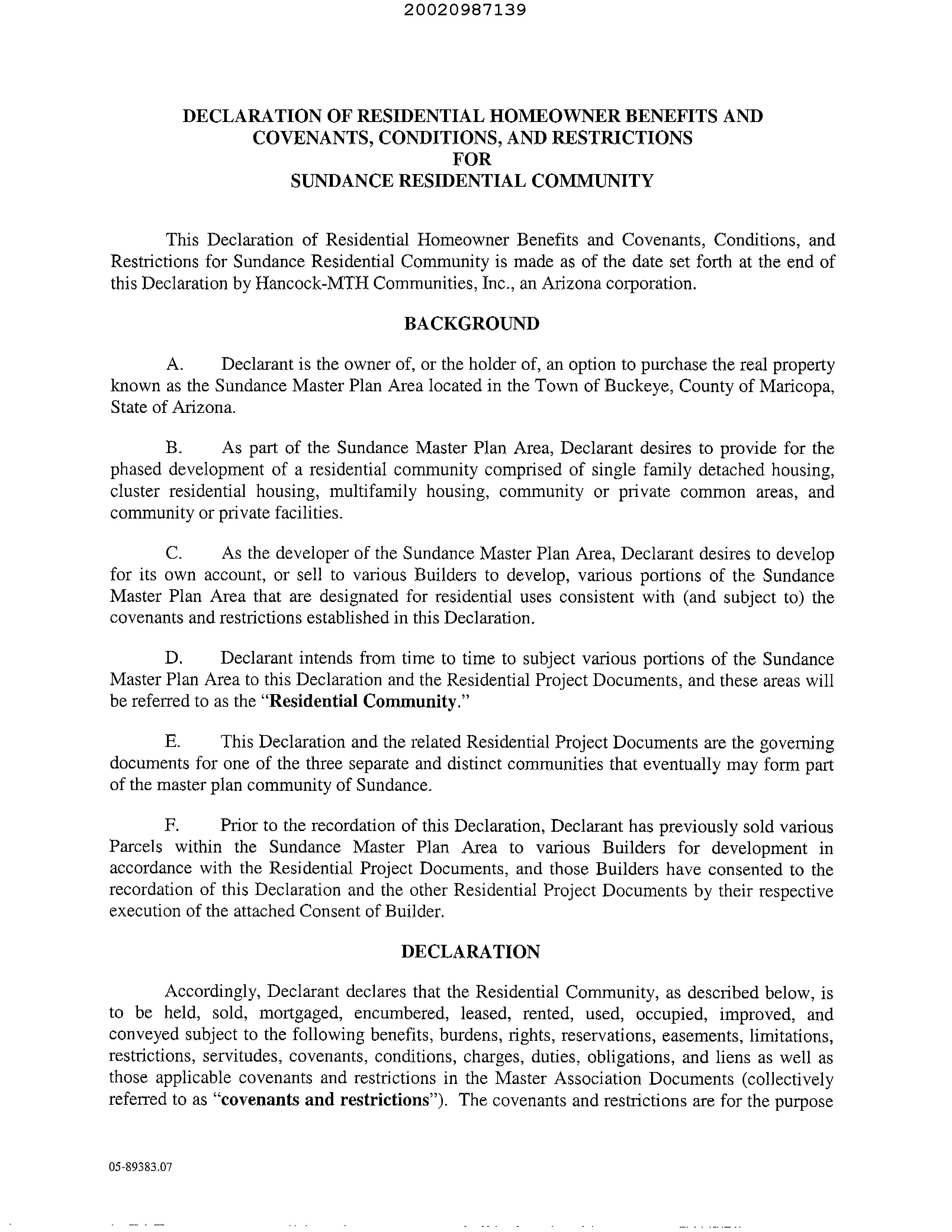 20020987139

DECLARATION OF RESIDENTIAL HOMEOWNER BENEFITS AND COVENANTS, CONDITIONS, AND RESTRICTIONS FOR SUNDANCE RESIDENTIAL COMMUNITY

This Declaration of Residential Homeowner Benefits and Covenants, Conditions, and Restrictions for Sundance Residential Community is made as of the date set forth at the end of this Declaration by Hancock-MTH Communities, Inc., an Arizona corporation.

BACKGROUND

A. Declarant is the owner of, or the holder of, an option to purchase the real property known as the Sundance Master Plan Area located in the Town of Buckeye, County of Maricopa, State of Arizona.

B. As part of the Sundance Master Plan Area, Declarant desires to provide for the phased development of a residential community comprised of single family detached housing, cluster residential housing, multifamily housing, community or private common areas, and community or private facilities.

C. As the developer of the Sundance Master Plan Area, Declarant desires to develop for its own account, or sell to various Builders to develop, various portions of the Sundance Master Plan Area that are designated for residential uses consistent with (and subject to) the covenants and restrictions established in this Declaration.

D. Declarant intends from time to time to subject various portions of the Sundance Master Plan Area to this Declaration and the Residential Project Documents, and these areas will be referred to as the "Residential Community."

E. This Declaration and the related Residential Project Documents are the governing documents for one of the three separate and distinct communities that eventually may form part of the master plan community of Sundance.

F. Prior to the recordation of this Declaration, Declarant has previously sold various Parcels within the Sundance Master Plan Area to various Builders for development in accordance with the Residential Project Documents, and those Builders have consented to the recordation of this Declaration and the other Residential Project Documents by their respective execution of the attached Consent of Builder.

DECLARATION

Accordingly, Declarant declares that the Residential Community, as described below, is to be held, sold, mortgaged, encumbered, leased, rented, used, occupied, improved, and conveyed subject to the following benefits, burdens, rights, reservations, easements, limitations, restrictions, servitudes, covenants, conditions, charges, duties, obligations, and liens as well as those applicable covenants and restrictions in the Master Association Documents (collectively referred to as "covenants and restrictions"). The covenants and restrictions are for the purpose

05-89383.07